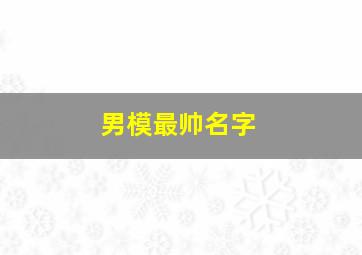 男模最帅名字